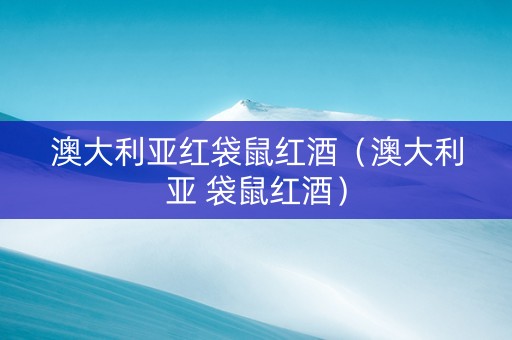 澳大利亚红袋鼠红酒（澳大利亚 袋鼠红酒）